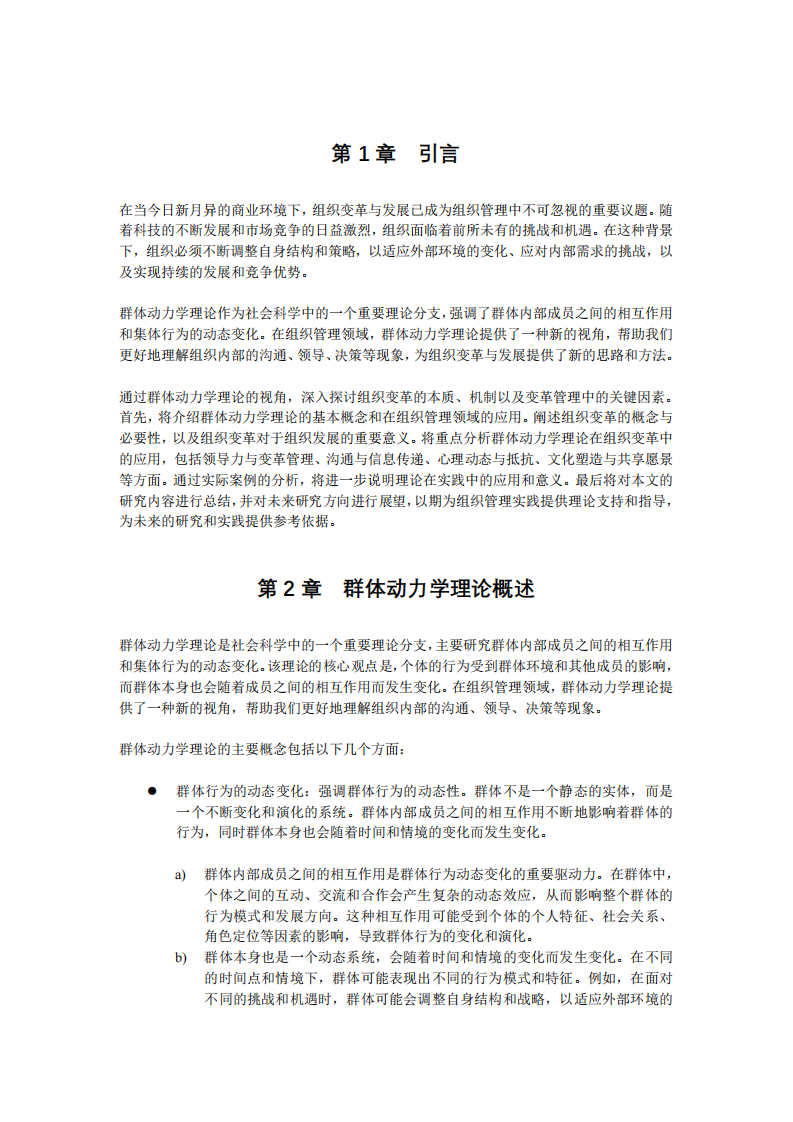 第 1 章　引言

在当今日新月异的商业环境下，组织变革与发展已成为组织管理中不可忽视的重要议题。随着科技的不断发展和市场竞争的日益激烈，组织面临着前所未有的挑战和机遇。在这种背景下，组织必须不断调整自身结构和策略，以适应外部环境的变化、应对内部需求的挑战，以及实现持续的发展和竞争优势。

群体动力学理论作为社会科学中的一个重要理论分支，强调了群体内部成员之间的相互作用和集体行为的动态变化。在组织管理领域，群体动力学理论提供了一种新的视角，帮助我们更好地理解组织内部的沟通、领导、决策等现象，为组织变革与发展提供了新的思路和方法。

通过群体动力学理论的视角，深入探讨组织变革的本质、机制以及变革管理中的关键因素。首先，将介绍群体动力学理论的基本概念和在组织管理领域的应用。阐述组织变革的概念与必要性，以及组织变革对于组织发展的重要意义。将重点分析群体动力学理论在组织变革中的应用，包括领导力与变革管理、沟通与信息传递、心理动态与抵抗、文化塑造与共享愿景等方面。通过实际案例的分析，将进一步说明理论在实践中的应用和意义。最后将对本文的研究内容进行总结，并对未来研究方向进行展望，以期为组织管理实践提供理论支持和指导，为未来的研究和实践提供参考依据。

第 2 章　群体动力学理论概述

群体动力学理论是社会科学中的一个重要理论分支，主要研究群体内部成员之间的相互作用和集体行为的动态变化。该理论的核心观点是，个体的行为受到群体环境和其他成员的影响，而群体本身也会随着成员之间的相互作用而发生变化。在组织管理领域，群体动力学理论提供了一种新的视角，帮助我们更好地理解组织内部的沟通、领导、决策等现象。

群体动力学理论的主要概念包括以下几个方面：

● 群体行为的动态变化：强调群体行为的动态性。群体不是一个静态的实体，而是一个不断变化和演化的系统。群体内部成员之间的相互作用不断地影响着群体的行为，同时群体本身也会随着时间和情境的变化而发生变化。

a) 群体内部成员之间的相互作用是群体行为动态变化的重要驱动力。在群体中，个体之间的互动、交流和合作会产生复杂的动态效应，从而影响整个群体的行为模式和发展方向。这种相互作用可能受到个体的个人特征、社会关系、角色定位等因素的影响，导致群体行为的变化和演化。

b) 群体本身也是一个动态系统，会随着时间和情境的变化而发生变化。在不同的时间点和情境下，群体可能表现出不同的行为模式和特征。例如，在面对不同的挑战和机遇时，群体可能会调整自身结构和战略，以适应外部环境的